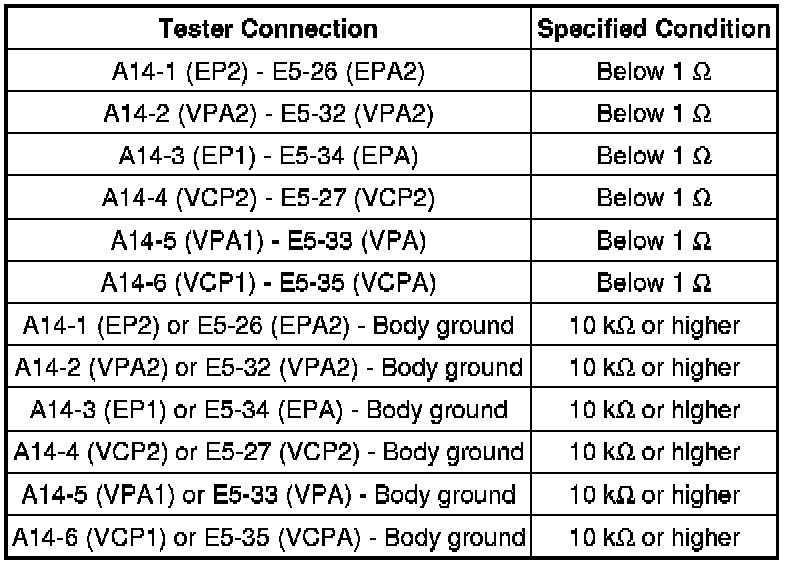 | Tester Connection | Specified Condition |
|---|---|
| A14-1 (EP2) - E5-26 (EPA2) | Below 1 Ω |
| A14-2 (VPA2) - E5-32 (VPA2) | Below 1 Ω |
| A14-3 (EP1) - E5-34 (EPA) | Below 1 Ω |
| A14-4 (VCP2) - E5-27 (VCP2) | Below 1 Ω |
| A14-5 (VPA1) - E5-33 (VPA) | Below 1 Ω |
| A14-6 (VCP1) - E5-35 (VCPA) | Below 1 Ω |
| A14-1 (EP2) or E5-26 (EPA2) - Body ground | 10 kΩ or higher |
| A14-2 (VPA2) or E5-32 (VPA2) - Body ground | 10 kΩ or higher |
| A14-3 (EP1) or E5-34 (EPA) - Body ground | 10 kΩ or higher |
| A14-4 (VCP2) or E5-27 (VCP2) - Body ground | 10 kΩ or higher |
| A14-5 (VPA1) or E5-33 (VPA) - Body ground | 10 kΩ or higher |
| A14-6 (VCP1) or E5-35 (VCPA) - Body ground | 10 kΩ or higher |